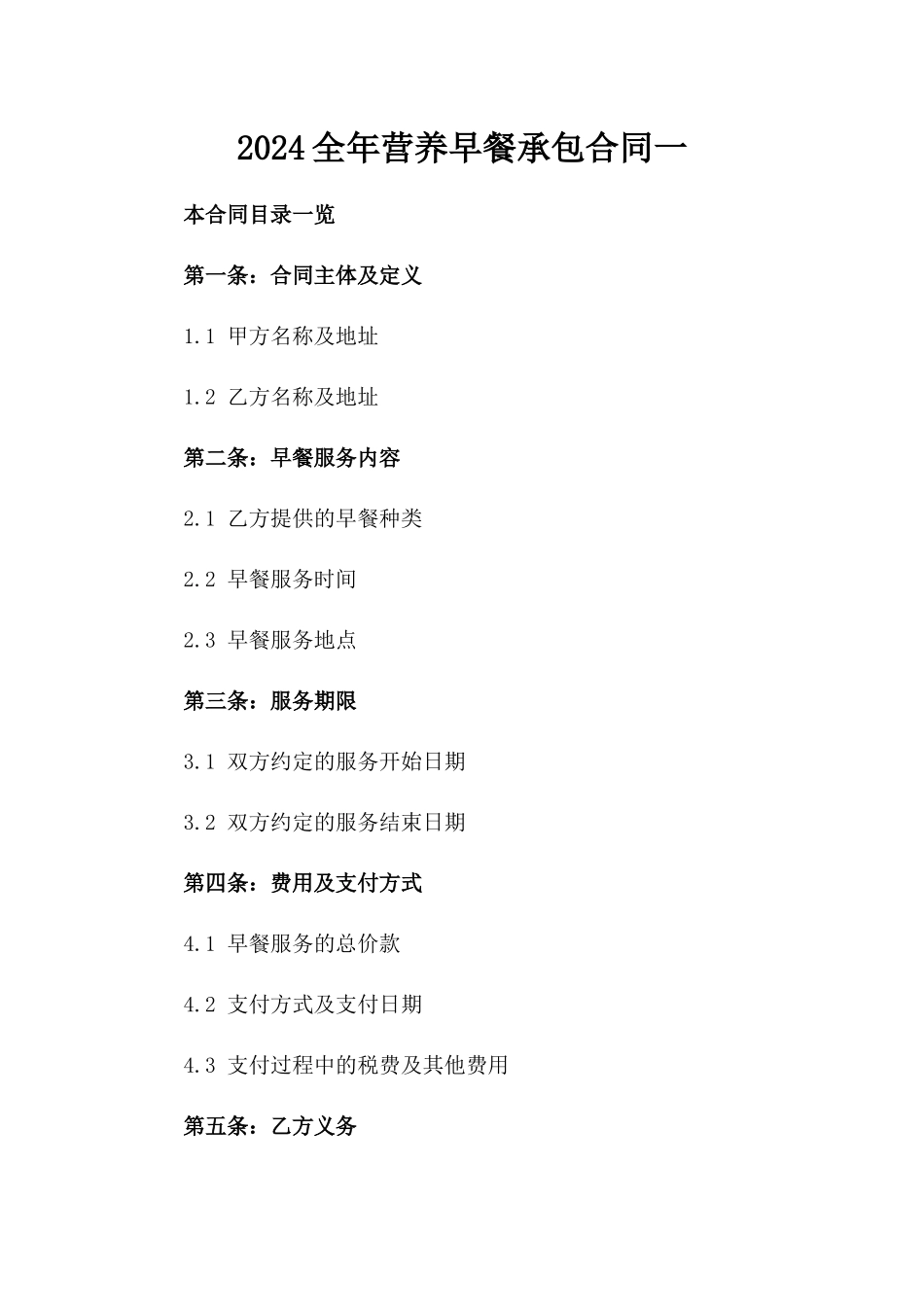 2024全年营养早餐承包合同一

本合同目录一览

第一条：合同主体及定义

1.1 甲方名称及地址

1.2 乙方名称及地址

第二条：早餐服务内容

2.1 乙方提供的早餐种类

2.2 早餐服务时间

2.3 早餐服务地点

第三条：服务期限

3.1 双方约定的服务开始日期

3.2 双方约定的服务结束日期

第四条：费用及支付方式

4.1 早餐服务的总价款

4.2 支付方式及支付日期

4.3 支付过程中的税费及其他费用

第五条：乙方义务